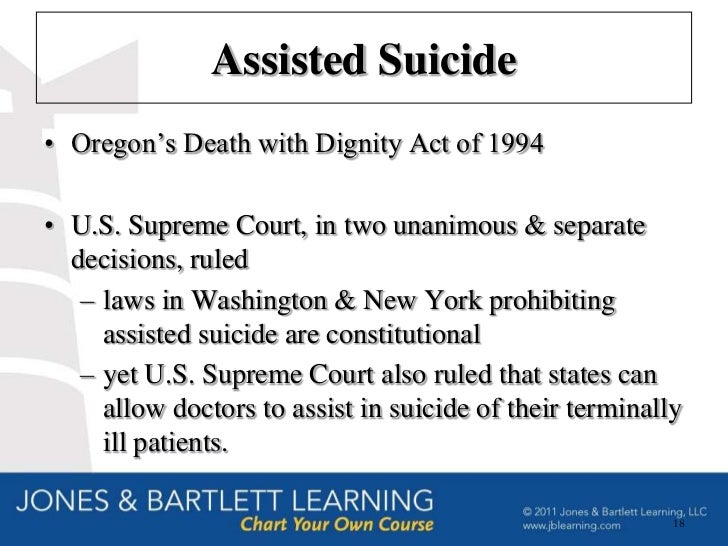 Assisted Suicide

• Oregon's Death with Dignity Act of 1994

• U.S. Supreme Court, in two unanimous & separate decisions, ruled
– laws in Washington & New York prohibiting assisted suicide are constitutional
– yet U.S. Supreme Court also ruled that states can allow doctors to assist in suicide of their terminally ill patients.

JONES & BARTLETT LEARNING
Chart Your Own Course

© 2011 Jones & Bartlett Learning, LLC
www.jblearning.com

18